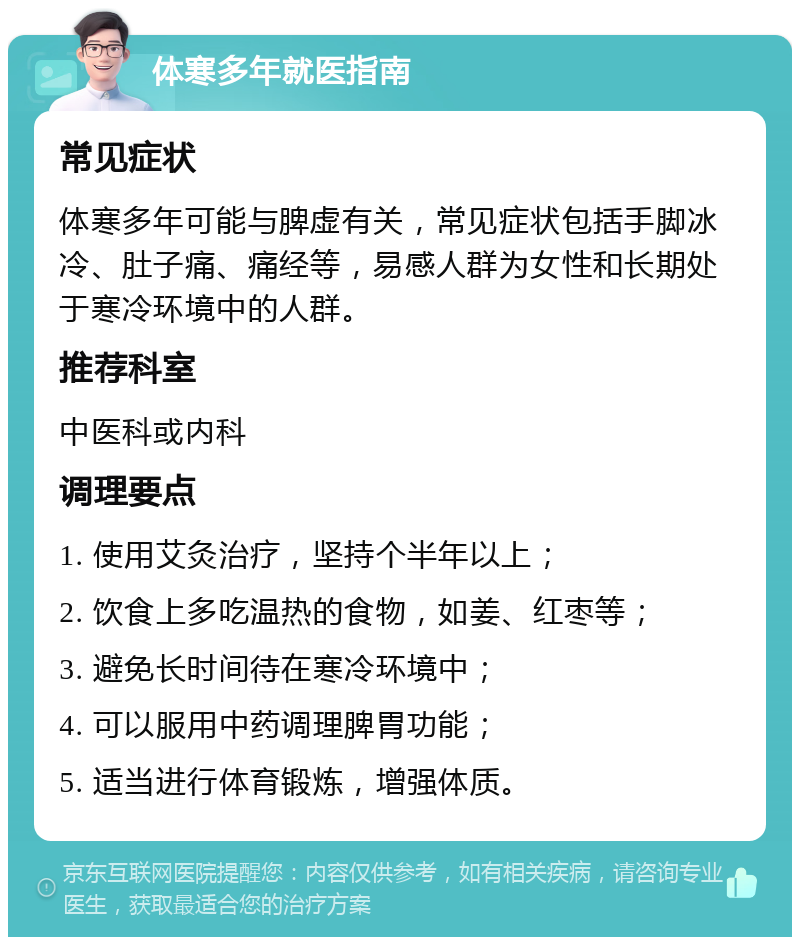 体寒多年就医指南

常见症状

体寒多年可能与脾虚有关，常见症状包括手脚冰冷、肚子痛、痛经等，易感人群为女性和长期处于寒冷环境中的人群。

推荐科室

中医科或内科

调理要点

1. 使用艾灸治疗，坚持个半年以上；

2. 饮食上多吃温热的食物，如姜、红枣等；

3. 避免长时间待在寒冷环境中；

4. 可以服用中药调理脾胃功能；

5. 适当进行体育锻炼，增强体质。

京东互联网医院提醒您：内容仅供参考，如有相关疾病，请咨询专业医生，获取最适合您的治疗方案